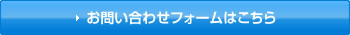 お問い合わせフォームはこちら